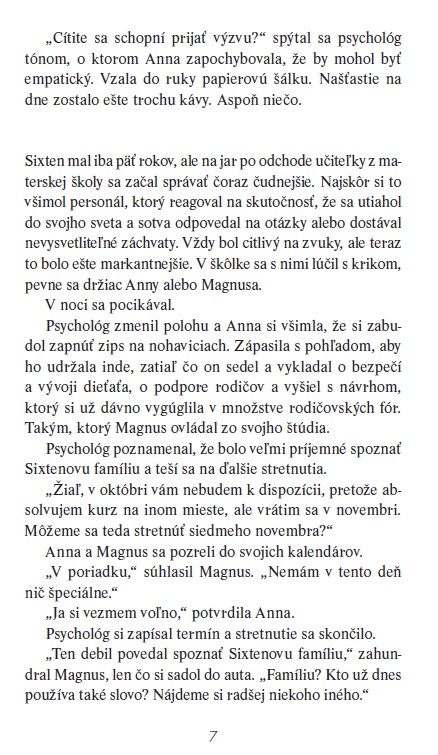 „Cítite sa schopní prijať výzvu?“ spýtal sa psychológ tónom, o ktorom Anna zapochybovala, že by mohol byť empatický. Vzala do ruky papierovú šálku. Našťastie na dne zostalo ešte trochu kávy. Aspoň niečo.

Sixten mal iba päť rokov, ale na jar po odchode učiteľky z materskej školy sa začal správať čoraz čudnejšie. Najskôr si to všimol personál, ktorý reagoval na skutočnosť, že sa utiahol do svojho sveta a sotva odpovedal na otázky alebo dostával nevysvetliteľné záchvaty. Vždy bol citlivý na zvuky, ale teraz to bolo ešte markantnejšie. V škôlke sa s nimi lúčil s krikom, pevne sa držiac Anny alebo Magnusa.

V noci sa pocikával.

Psychológ zmenil polohu a Anna si všimla, že si zabudol zapnúť zips na nohaviciach. Zápasila s pohľadom, aby ho udržala inde, zatiaľ čo on sedel a vykladal o bezpečí a vývoji dieťaťa, o podpore rodičov a vyšiel s návrhom, ktorý si už dávno vygúglila v množstve rodičovských fór. Takým, ktorý Magnus ovládal zo svojho štúdia.

Psychológ poznamenal, že bolo veľmi príjemné spoznať Sixtenovu famíliu a teší sa na ďalšie stretnutia.

„Žiaľ, v októbri vám nebudem k dispozícii, pretože absolvujem kurz na inom mieste, ale vrátim sa v novembri. Môžeme sa teda stretnúť siedmeho novembra?“

Anna a Magnus sa pozreli do svojich kalendárov.

„V poriadku,“ súhlasil Magnus. „Nemám v tento deň nič špeciálne.“

„Ja si vezmem voľno,“ potvrdila Anna.

Psychológ si zapísal termín a stretnutie sa skončilo.

„Ten debil povedal spoznať Sixtenovu famíliu,“ zahundral Magnus, len čo si sadol do auta. „Famíliu? Kto už dnes používa také slovo? Nájdeme si radšej niekoho iného.“

7